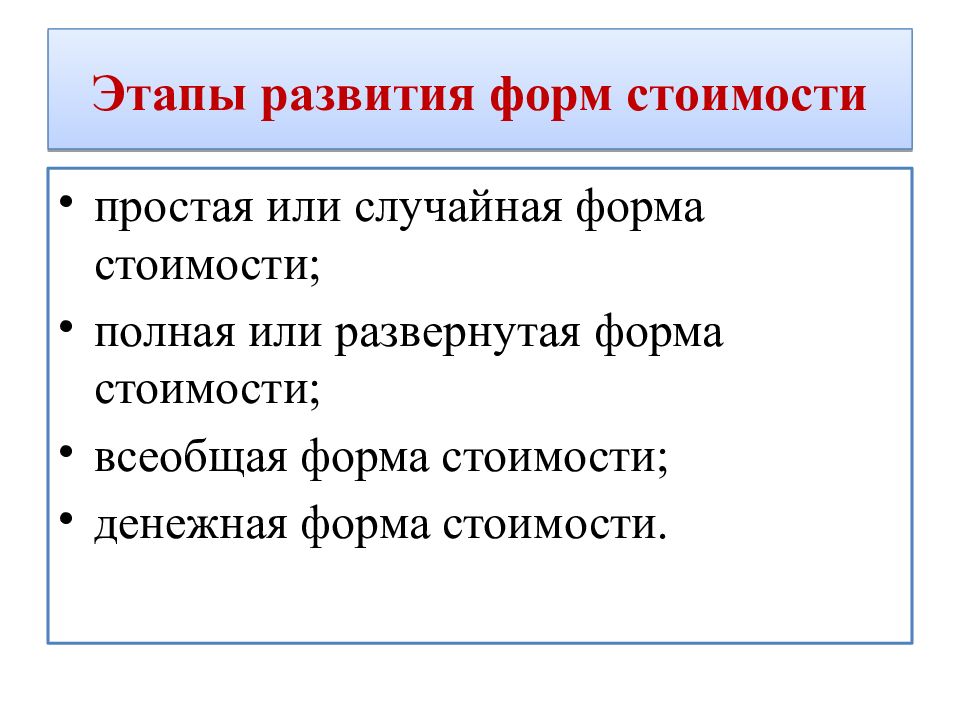 Этапы развития форм стоимости

• простая или случайная форма стоимости;
• полная или развернутая форма стоимости;
• всеобщая форма стоимости;
• денежная форма стоимости.